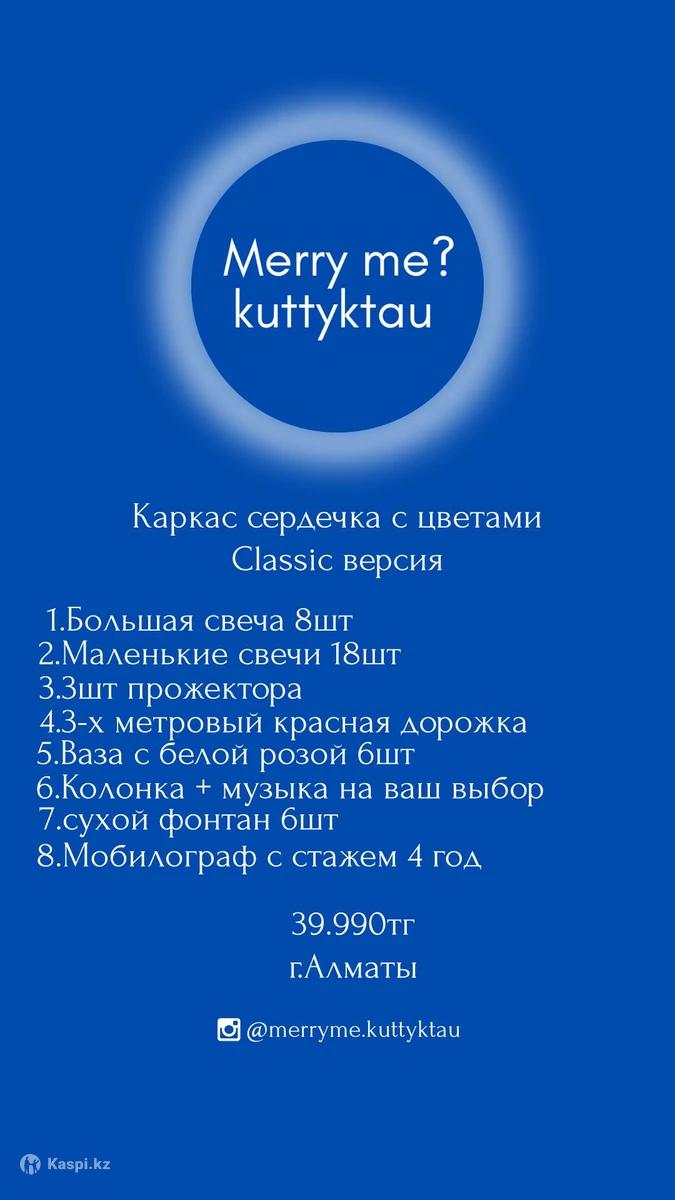 Merry me?
kuttyktau

Каркас сердечка с цветами
Classic версия

1.Большая свеча 8шт
2.Маленькие свечи 18шт
3.3шт прожектора
4.3-х метровый красная дорожка
5.Ваза с белой розой 6шт
6.Колонка + музыка на ваш выбор
7.сухой фонтан 6шт
8.Мобилограф с стажем 4 год

39.990тг
г.Алматы

@merryme.kuttyktau

Kaspi.kz